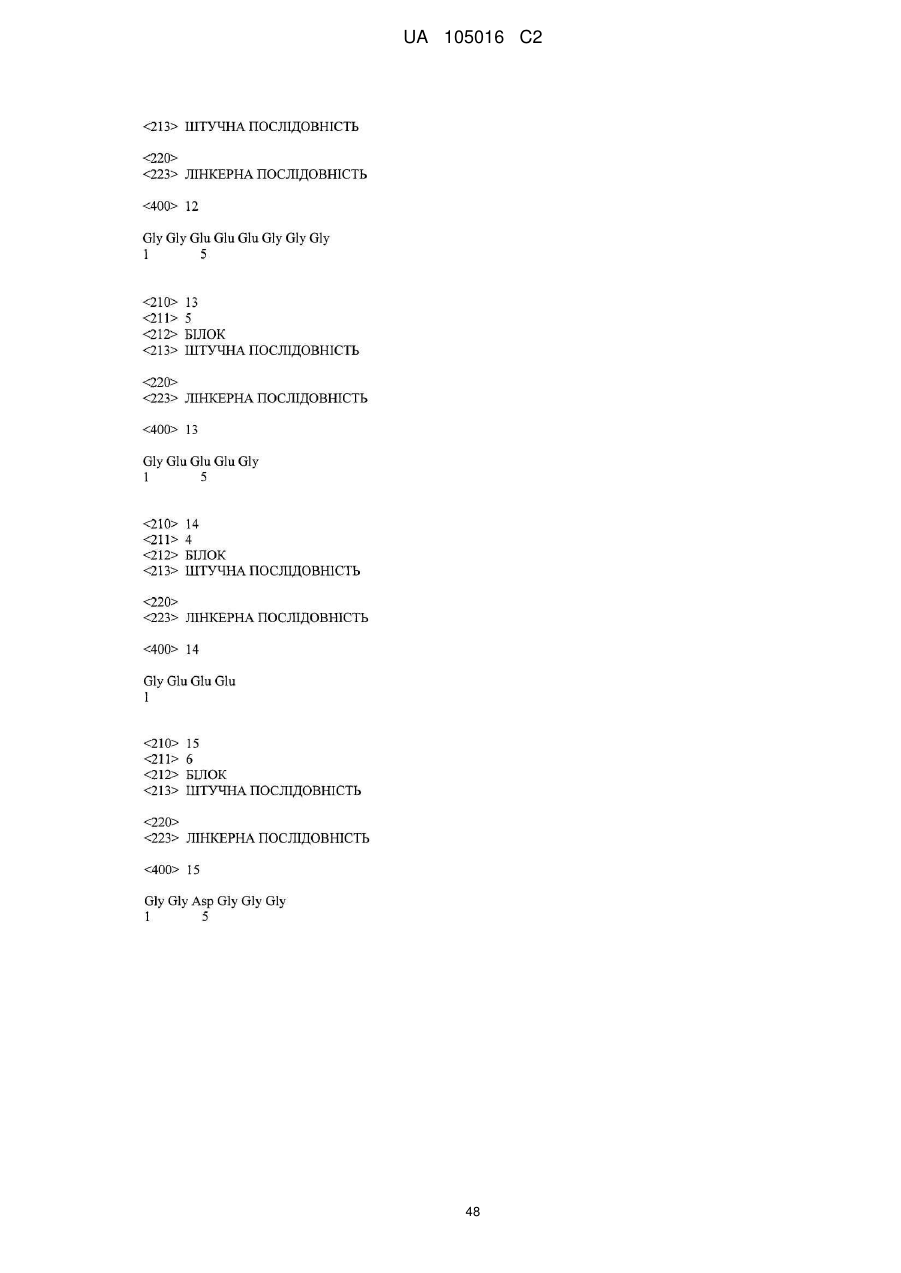 UA 105016 C2

<213> ШТУЧНА ПОСЛІДОВНІСТЬ

<220>
<223> ЛІНКЕРНА ПОСЛІДОВНІСТЬ

<400> 12

Gly Gly Glu Glu Glu Gly Gly Gly
1 5

<210> 13
<211> 5
<212> БІЛОК
<213> ШТУЧНА ПОСЛІДОВНІСТЬ

<220>
<223> ЛІНКЕРНА ПОСЛІДОВНІСТЬ

<400> 13

Gly Glu Glu Glu Gly
1 5

<210> 14
<211> 4
<212> БІЛОК
<213> ШТУЧНА ПОСЛІДОВНІСТЬ

<220>
<223> ЛІНКЕРНА ПОСЛІДОВНІСТЬ

<400> 14

Gly Glu Glu Glu
1

<210> 15
<211> 6
<212> БІЛОК
<213> ШТУЧНА ПОСЛІДОВНІСТЬ

<220>
<223> ЛІНКЕРНА ПОСЛІДОВНІСТЬ

<400> 15

Gly Gly Asp Gly Gly Gly
1 5

48